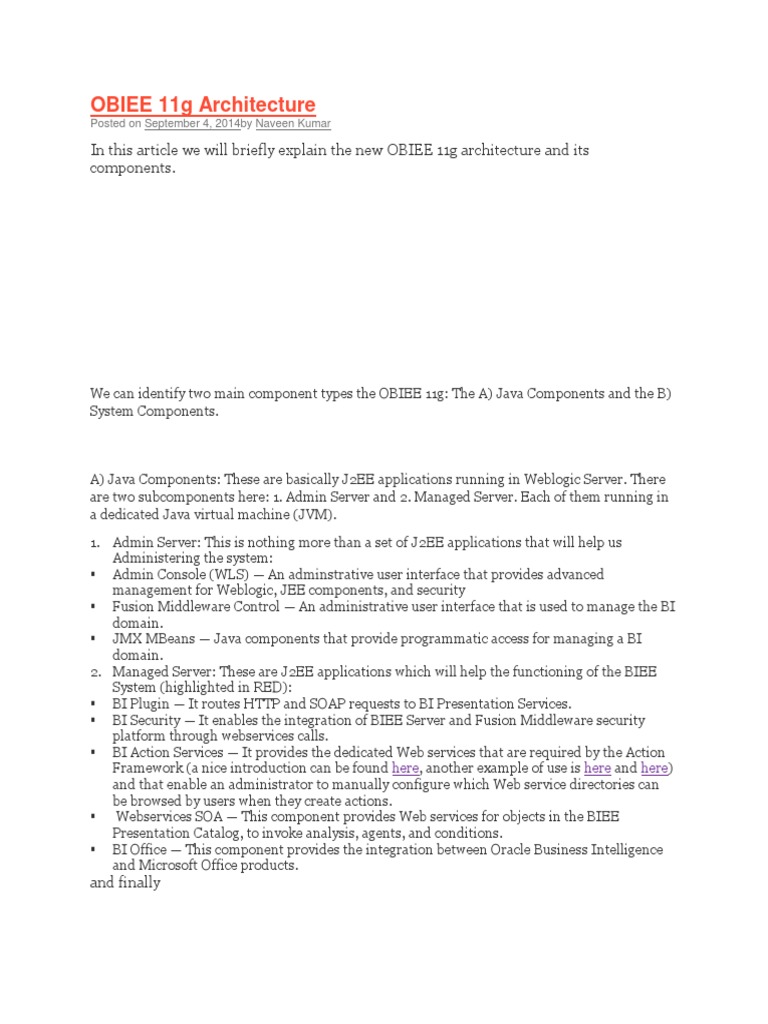 OBIEE 11g Architecture

Posted on September 4, 2014by Naveen Kumar

In this article we will briefly explain the new OBIEE 11g architecture and its components.

We can identify two main component types the OBIEE 11g: The A) Java Components and the B) System Components.

A) Java Components: These are basically J2EE applications running in Weblogic Server. There are two subcomponents here: 1. Admin Server and 2. Managed Server. Each of them running in a dedicated Java virtual machine (JVM).

1. Admin Server: This is nothing more than a set of J2EE applications that will help us Administering the system:
▪ Admin Console (WLS) — An adminstrative user interface that provides advanced management for Weblogic, JEE components, and security
▪ Fusion Middleware Control — An administrative user interface that is used to manage the BI domain.
▪ JMX MBeans — Java components that provide programmatic access for managing a BI domain.
2. Managed Server: These are J2EE applications which will help the functioning of the BIEE System (highlighted in RED):
▪ BI Plugin — It routes HTTP and SOAP requests to BI Presentation Services.
▪ BI Security — It enables the integration of BIEE Server and Fusion Middleware security platform through webservices calls.
▪ BI Action Services — It provides the dedicated Web services that are required by the Action Framework (a nice introduction can be found here, another example of use is here and here) and that enable an administrator to manually configure which Web service directories can be browsed by users when they create actions.
▪ Webservices SOA — This component provides Web services for objects in the BIEE Presentation Catalog, to invoke analysis, agents, and conditions.
▪ BI Office — This component provides the integration between Oracle Business Intelligence and Microsoft Office products.

and finally